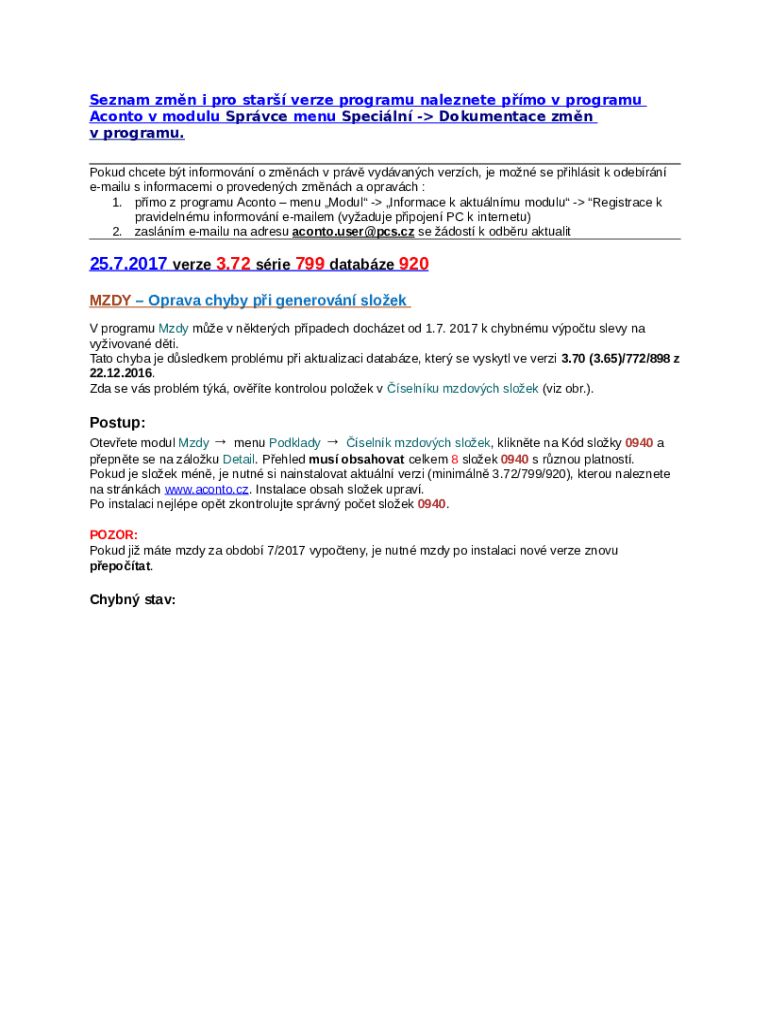 Seznam změn i pro starší verze programu naleznete přímo v programu Aconto v modulu Správce menu Speciální -> Dokumentace změn v programu.

Pokud chcete být informování o změnách v právě vydávaných verzích, je možné se přihlásit k odebírání e-mailu s informacemi o provedených změnách a opravách :
1. přímo z programu Aconto – menu „Modul“ -> „Informace k aktuálnímu modulu“ -> “Registrace k pravidelnému informování e-mailem (vyžaduje připojení PC k internetu)
2. zasláním e-mailu na adresu aconto.user@pcs.cz se žádostí k odběru aktualit

25.7.2017 verze 3.72 série 799 databáze 920

MZDY – Oprava chyby při generování složek

V programu Mzdy může v některých případech docházet od 1.7. 2017 k chybnému výpočtu slevy na vyživované děti.
Tato chyba je důsledkem problému při aktualizaci databáze, který se vyskytl ve verzi 3.70 (3.65)/772/898 z 22.12.2016.
Zda se vás problém týká, ověříte kontrolou položek v Číselníku mzdových složek (viz obr.).

Postup:
Otevřete modul Mzdy → menu Podklady → Číselník mzdových složek, klikněte na Kód složky 0940 a přepněte se na záložku Detail. Přehled musí obsahovat celkem 8 složek 0940 s různou platností.
Pokud je složek méně, je nutné si nainstalovat aktuální verzi (minimálně 3.72/799/920), kterou naleznete na stránkách www.aconto.cz. Instalace obsah složek upraví.
Po instalaci nejlépe opět zkontrolujte správný počet složek 0940.

POZOR:
Pokud již máte mzdy za období 7/2017 vypočteny, je nutné mzdy po instalaci nové verze znovu přepočítat.

Chybný stav: